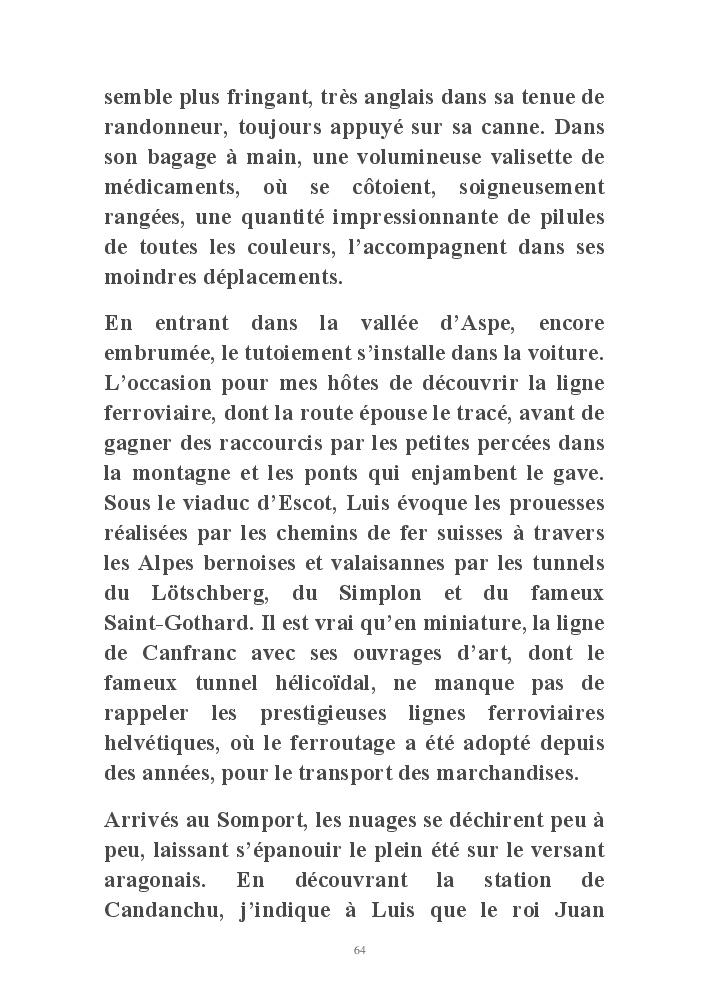 semble plus fringant, très anglais dans sa tenue de randonneur, toujours appuyé sur sa canne. Dans son bagage à main, une volumineuse valisette de médicaments, où se côtoient, soigneusement rangées, une quantité impressionnante de pilules de toutes les couleurs, l'accompagnent dans ses moindres déplacements.

En entrant dans la vallée d'Aspe, encore embrumée, le tutoiement s'installe dans la voiture. L'occasion pour mes hôtes de découvrir la ligne ferroviaire, dont la route épouse le tracé, avant de gagner des raccourcis par les petites percées dans la montagne et les ponts qui enjambent le gave. Sous le viaduc d'Escot, Luis évoque les prouesses réalisées par les chemins de fer suisses à travers les Alpes bernoises et valaisannes par les tunnels du Lötschberg, du Simplon et du fameux Saint-Gothard. Il est vrai qu'en miniature, la ligne de Canfranc avec ses ouvrages d'art, dont le fameux tunnel hélicoïdal, ne manque pas de rappeler les prestigieuses lignes ferroviaires helvétiques, où le ferroutage a été adopté depuis des années, pour le transport des marchandises.

Arrivés au Somport, les nuages se déchirent peu à peu, laissant s'épanouir le plein été sur le versant aragonais. En découvrant la station de Candanchu, j'indique à Luis que le roi Juan

64